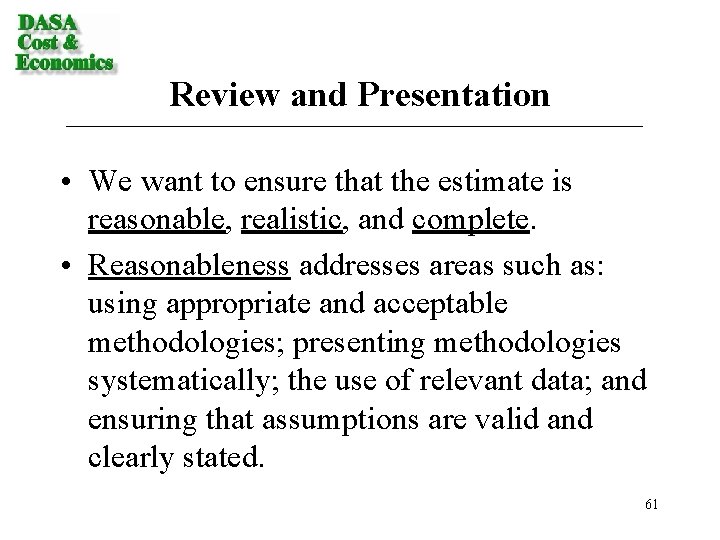 DASA
Cost &
Economics

Review and Presentation

• We want to ensure that the estimate is reasonable, realistic, and complete.

• Reasonableness addresses areas such as: using appropriate and acceptable methodologies; presenting methodologies systematically; the use of relevant data; and ensuring that assumptions are valid and clearly stated.

61